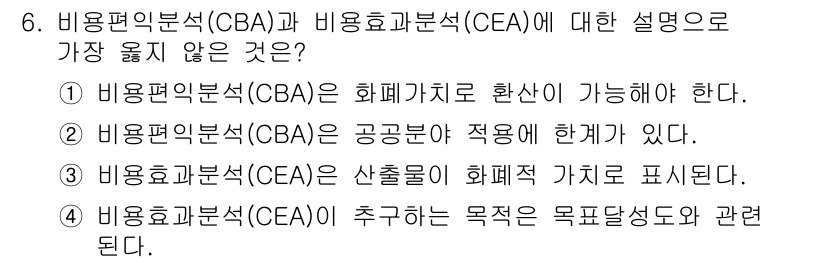 6. 비용편익분석(CBA)과 비용효과분석(CEA)에 대한 설명으로 가장 옳지 않은 것은?

① 비용편익분석(CBA)은 화폐가치로 환산이 가능해야 한다.

② 비용편익분석(CBA)은 공공분야 적용에 한계가 있다.

③ 비용효과분석(CEA)은 산출물이 화폐적 가치로 표시된다.

④ 비용효과분석(CEA)이 추구하는 목적은 목표달성도와 관련된다.